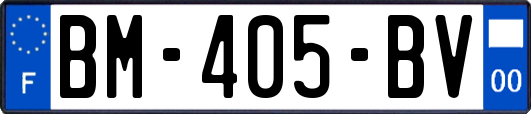 F
BM-405-BV
00